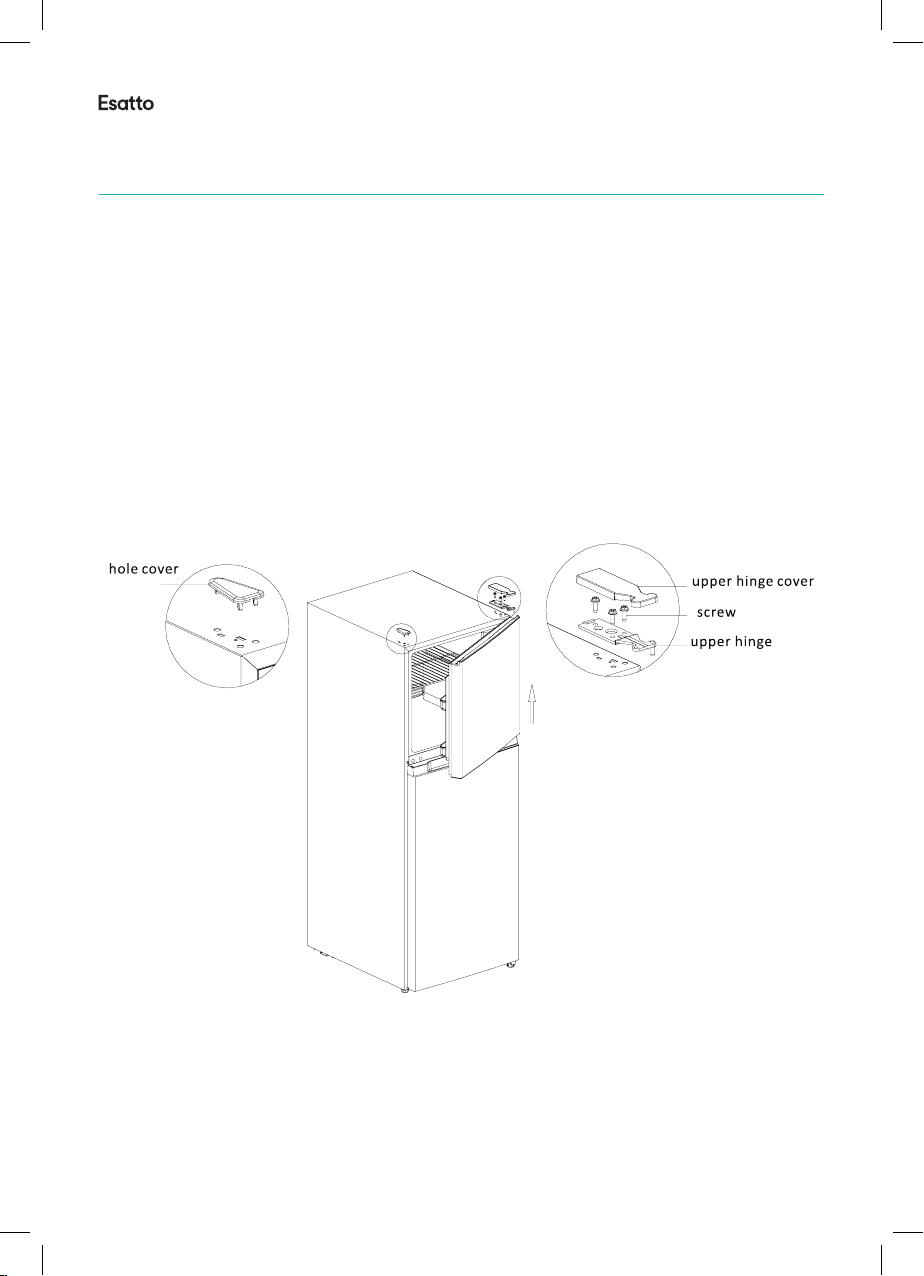 Esatto

hole cover

upper hinge cover

screw

upper hinge